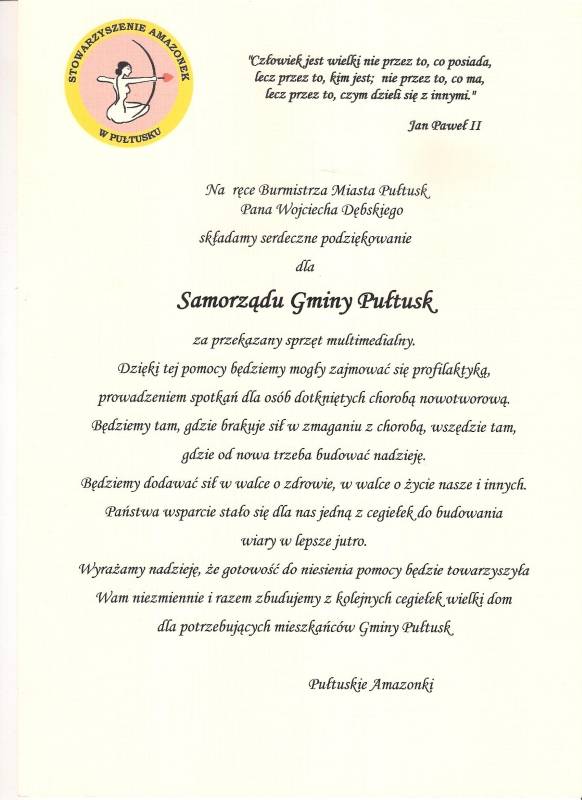 STOWARZYSZENIE AMAZONEK
W PUŁTUSKU

"Człowiek jest wielki nie przez to, co posiada, lecz przez to, kim jest; nie przez to, co ma, lecz przez to, czym dzieli się z innymi."

Jan Paweł II

Na ręce Burmistrza Miasta Pułtusk
Pana Wojciecha Dębskiego
składamy serdeczne podziękowanie
dla

Samorządu Gminy Pułtusk

za przekazany sprzęt multimedialny.
Dzięki tej pomocy będziemy mogły zajmować się profilaktyką, prowadzeniem spotkań dla osób dotkniętych chorobą nowotworową.
Będziemy tam, gdzie brakuje sił w zmaganiu z chorobą, wszędzie tam, gdzie od nowa trzeba budować nadzieję.
Będziemy dodawać sił w walce o zdrowie, w walce o życie nasze i innych.
Państwa wsparcie stało się dla nas jedną z cegiełek do budowania wiary w lepsze jutro.
Wyrażamy nadzieję, że gotowość do niesienia pomocy będzie towarzyszyła Wam niezmiennie i razem zbudujemy z kolejnych cegiełek wielki dom dla potrzebujących mieszkańców Gminy Pułtusk

Pułtuskie Amazonki